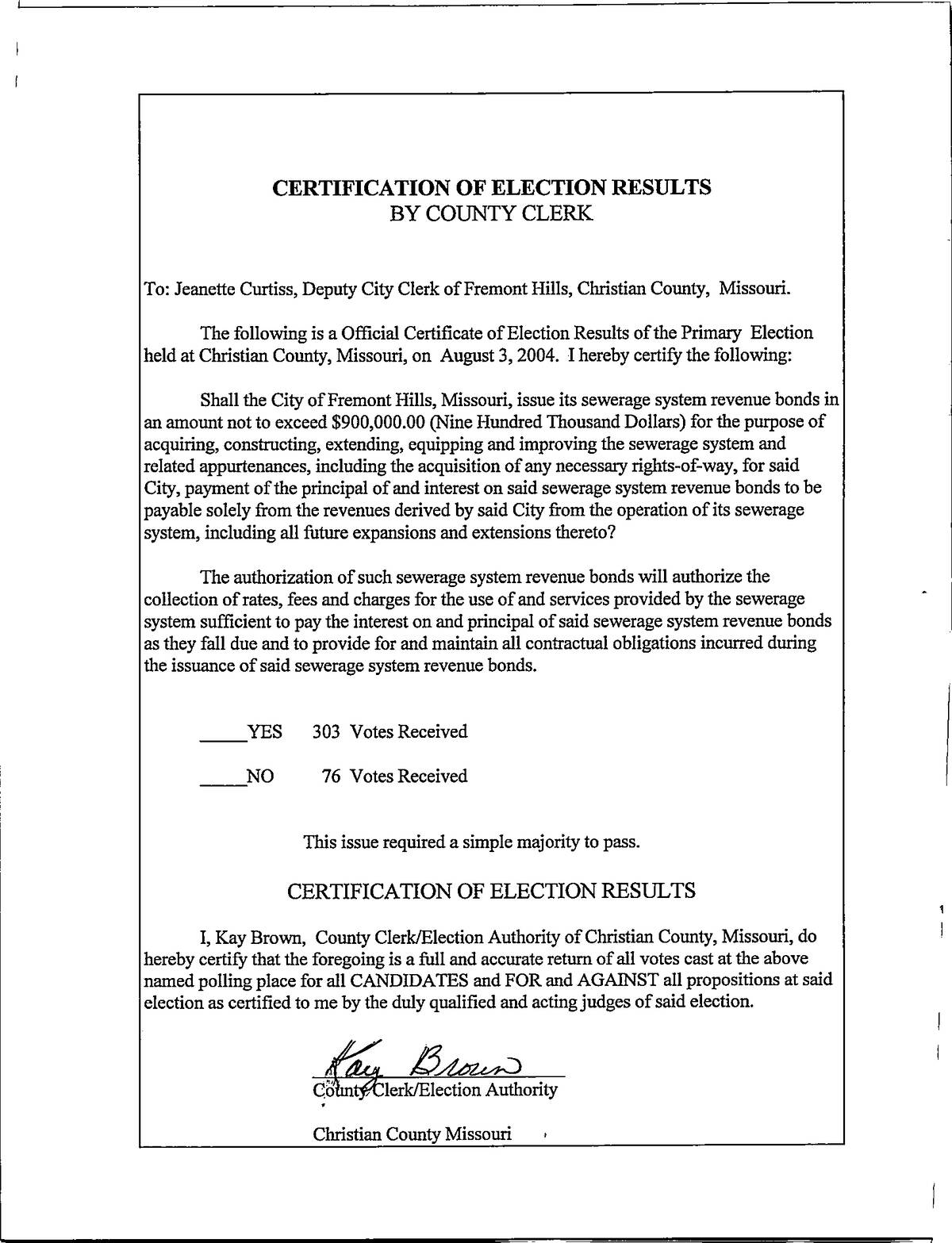 CERTIFICATION OF ELECTION RESULTS
BY COUNTY CLERK

To: Jeanette Curtiss, Deputy City Clerk of Fremont Hills, Christian County, Missouri.

The following is a Official Certificate of Election Results of the Primary Election held at Christian County, Missouri, on August 3, 2004. I hereby certify the following:

Shall the City of Fremont Hills, Missouri, issue its sewerage system revenue bonds in an amount not to exceed $900,000.00 (Nine Hundred Thousand Dollars) for the purpose of acquiring, constructing, extending, equipping and improving the sewerage system and related appurtenances, including the acquisition of any necessary rights-of-way, for said City, payment of the principal of and interest on said sewerage system revenue bonds to be payable solely from the revenues derived by said City from the operation of its sewerage system, including all future expansions and extensions thereto?

The authorization of such sewerage system revenue bonds will authorize the collection of rates, fees and charges for the use of and services provided by the sewerage system sufficient to pay the interest on and principal of said sewerage system revenue bonds as they fall due and to provide for and maintain all contractual obligations incurred during the issuance of said sewerage system revenue bonds.

_____YES 303 Votes Received

_____NO 76 Votes Received

This issue required a simple majority to pass.

CERTIFICATION OF ELECTION RESULTS

I, Kay Brown, County Clerk/Election Authority of Christian County, Missouri, do hereby certify that the foregoing is a full and accurate return of all votes cast at the above named polling place for all CANDIDATES and FOR and AGAINST all propositions at said election as certified to me by the duly qualified and acting judges of said election.

Kay Brown
County Clerk/Election Authority

Christian County Missouri